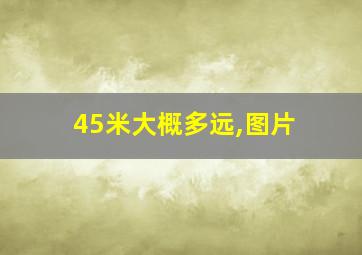 45米大概多远,图片